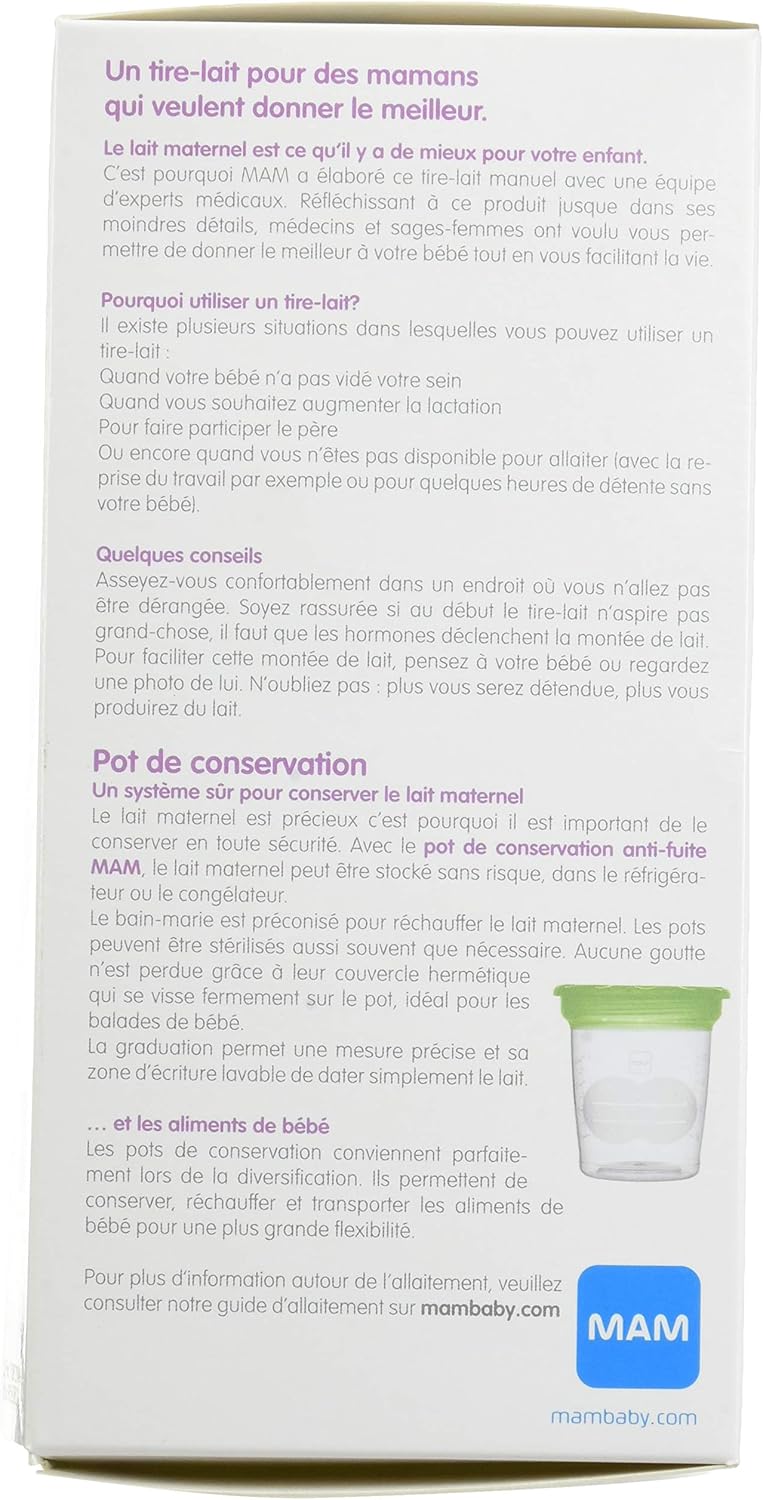 Un tire-lait pour des mamans qui veulent donner le meilleur.

Le lait maternel est ce qu'il y a de mieux pour votre enfant.
C'est pourquoi MAM a élaboré ce tire-lait manuel avec une équipe d'experts médicaux. Réfléchissant à ce produit jusque dans ses moindres détails, médecins et sages-femmes ont voulu vous permettre de donner le meilleur à votre bébé tout en vous facilitant la vie.

Pourquoi utiliser un tire-lait?
Il existe plusieurs situations dans lesquelles vous pouvez utiliser un tire-lait :
Quand votre bébé n'a pas vidé votre sein
Quand vous souhaitez augmenter la lactation
Pour faire participer le père
Ou encore quand vous n'êtes pas disponible pour allaiter (avec la reprise du travail par exemple ou pour quelques heures de détente sans votre bébé).

Quelques conseils
Asseyez-vous confortablement dans un endroit où vous n'allez pas être dérangée. Soyez rassurée si au début le tire-lait n'aspire pas grand-chose, il faut que les hormones déclenchent la montée de lait. Pour faciliter cette montée de lait, pensez à votre bébé ou regardez une photo de lui. N'oubliez pas : plus vous serez détendue, plus vous produirez du lait.

Pot de conservation
Un système sûr pour conserver le lait maternel
Le lait maternel est précieux c'est pourquoi il est important de le conserver en toute sécurité. Avec le pot de conservation anti-fuite MAM, le lait maternel peut être stocké sans risque, dans le réfrigérateur ou le congélateur.
Le bain-marie est préconisé pour réchauffer le lait maternel. Les pots peuvent être stérilisés aussi souvent que nécessaire. Aucune goutte n'est perdue grâce à leur couvercle hermétique qui se visse fermement sur le pot, idéal pour les balades de bébé.
La graduation permet une mesure précise et sa zone d'écriture lavable de dater simplement le lait.

... et les aliments de bébé
Les pots de conservation conviennent parfaitement lors de la diversification. Ils permettent de conserver, réchauffer et transporter les aliments de bébé pour une plus grande flexibilité.

Pour plus d'information autour de l'allaitement, veuillez consulter notre guide d'allaitement sur mambaby.com

MAM

mambaby.com